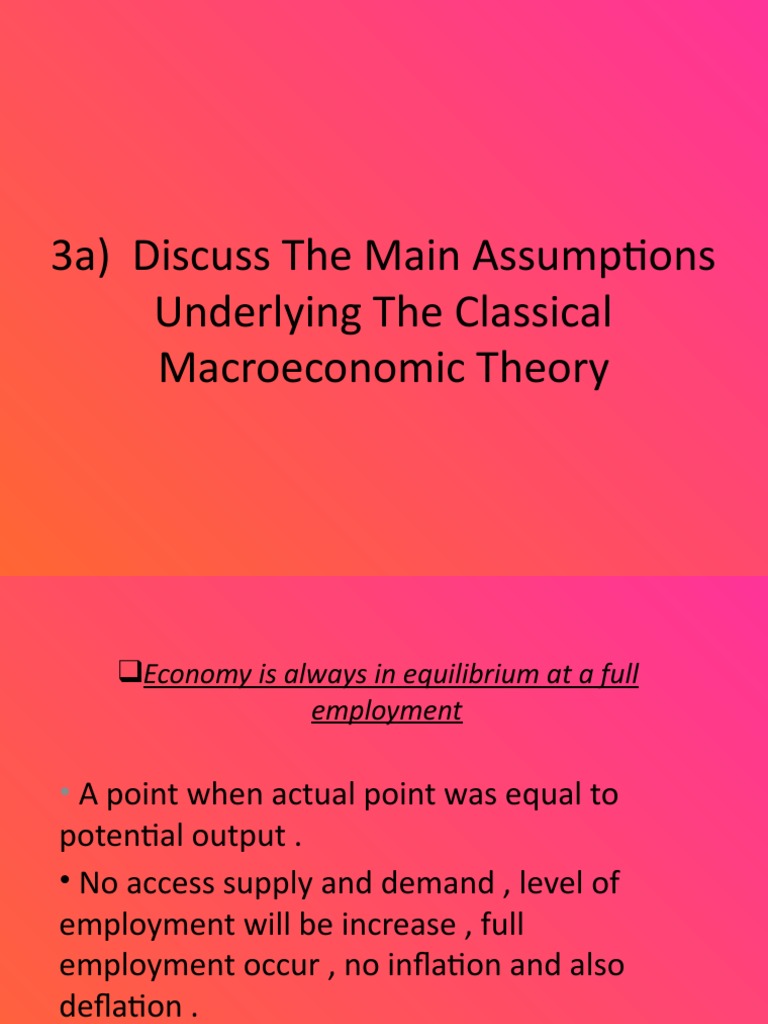 3a) Discuss The Main Assumptions Underlying The Classical Macroeconomic Theory

❑Economy is always in equilibrium at a full employment

• A point when actual point was equal to potential output .

• No access supply and demand , level of employment will be increase , full employment occur , no inflation and also deflation .